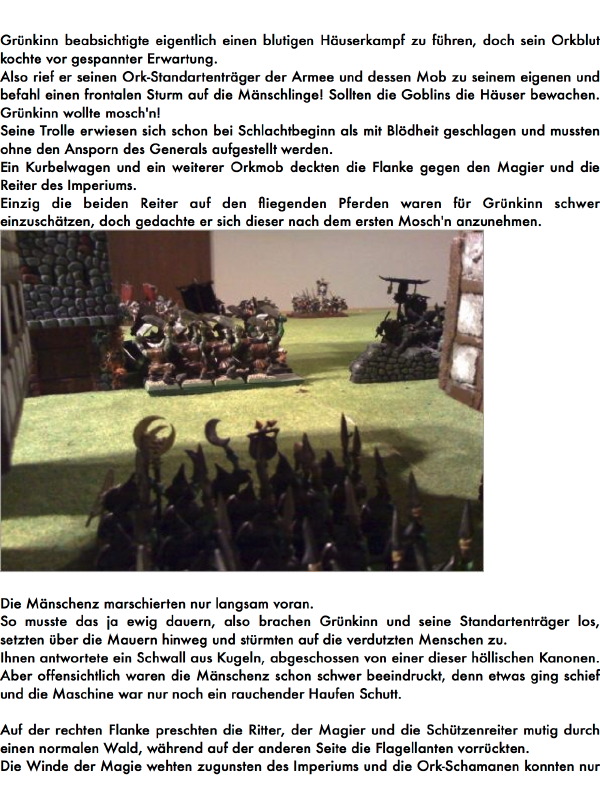 Grünkinn beabsichtigte eigentlich einen blutigen Häuserkampf zu führen, doch sein Orkblut kochte vor gespannter Erwartung.
Also rief er seinen Ork-Standartenträger der Armee und dessen Mob zu seinem eigenen und befahl einen frontalen Sturm auf die Mänschlinge! Sollten die Goblins die Häuser bewachen. Grünkinn wollte mosch'n!
Seine Trolle erwiesen sich schon bei Schlachtbeginn als mit Blödheit geschlagen und mussten ohne den Ansporn des Generals aufgestellt werden.
Ein Kurbelwagen und ein weiterer Orkmob deckten die Flanke gegen den Magier und die Reiter des Imperiums.
Einzig die beiden Reiter auf den fliegenden Pferden waren für Grünkinn schwer einzuschätzen, doch gedachte er sich dieser nach dem ersten Mosch'n anzunehmen.

Die Mänschenz marschierten nur langsam voran.
So musste das ja ewig dauern, also brachen Grünkinn und seine Standartenträger los, setzten über die Mauern hinweg und stürmten auf die verdutzten Menschen zu.
Ihnen antwortete ein Schwall aus Kugeln, abgeschossen von einer dieser höllischen Kanonen. Aber offensichtlich waren die Mänschenz schon schwer beeindruckt, denn etwas ging schief und die Maschine war nur noch ein rauchender Haufen Schutt.

Auf der rechten Flanke preschten die Ritter, der Magier und die Schützenreiter mutig durch einen normalen Wald, während auf der anderen Seite die Flagellanten vorrückten.
Die Winde der Magie wehten zugunsten des Imperiums und die Ork-Schamanen konnten nur